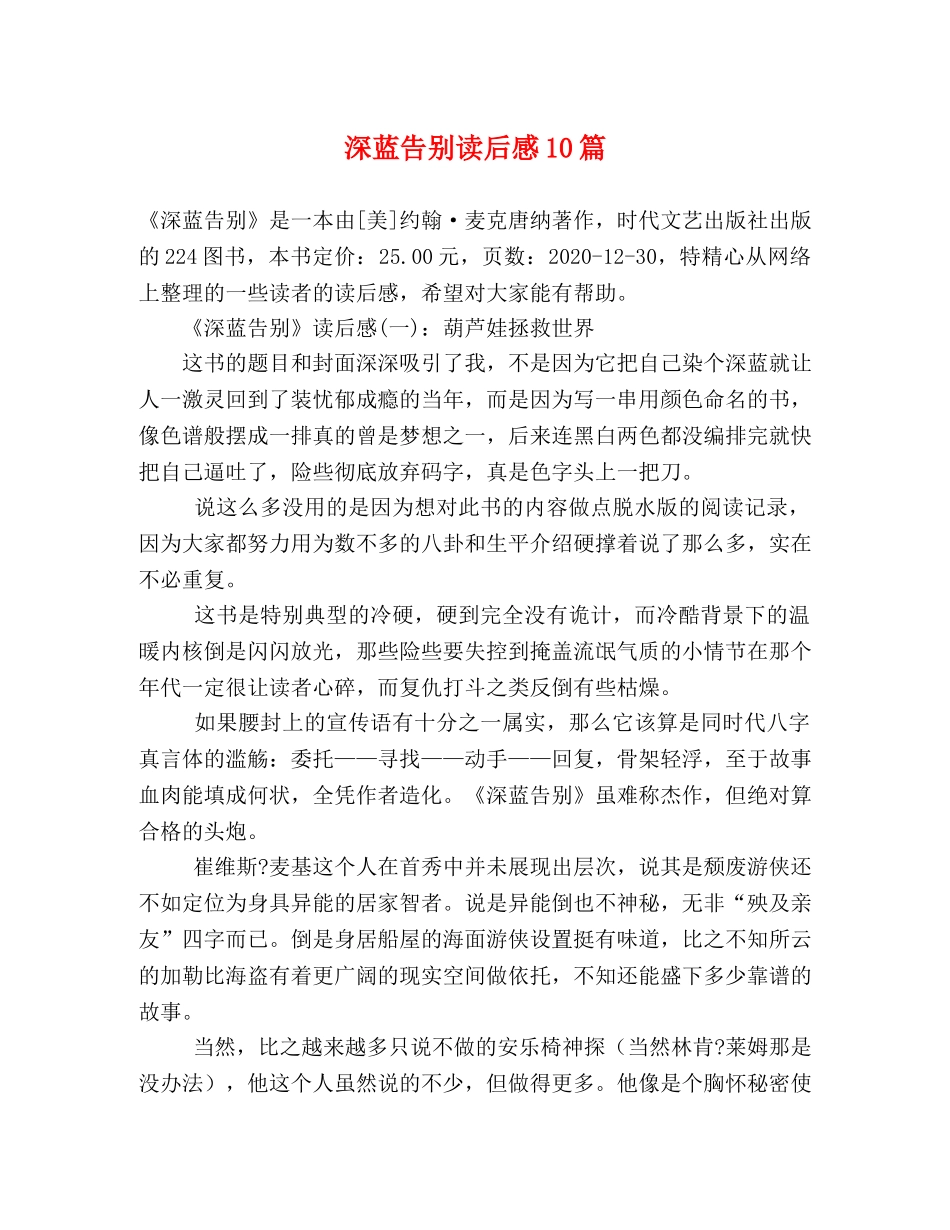 深蓝告别读后感10篇

《深蓝告别》是一本由[美]约翰·麦克唐纳著作，时代文艺出版社出版的224图书，本书定价：25.00元，页数：2020-12-30，特精心从网络上整理的一些读者的读后感，希望对大家能有帮助。

《深蓝告别》读后感(一)：葫芦娃拯救世界

这书的题目和封面深深吸引了我，不是因为它把自己染个深蓝就让人一激灵回到了装忧郁成瘾的当年，而是因为写一串用颜色命名的书，像色谱般摆成一排真的曾是梦想之一，后来连黑白两色都没编排完就快把自己逼吐了，险些彻底放弃码字，真是色字头上一把刀。

说这么多没用的是因为想对此书的内容做点脱水版的阅读记录，因为大家都努力用为数不多的八卦和生平介绍硬撑着说了那么多，实在不必重复。

这书是特别典型的冷硬，硬到完全没有诡计，而冷酷背景下的温暖内核倒是闪闪放光，那些险些要失控到掩盖流氓气质的小情节在那个年代一定很让读者心碎，而复仇打斗之类反倒有些枯燥。

如果腰封上的宣传语有十分之一属实，那么它该算是同时代八字真言体的滥觞：委托——寻找——动手——回复，骨架轻浮，至于故事血肉能填成何状，全凭作者造化。《深蓝告别》虽难称杰作，但绝对算合格的头炮。

崔维斯?麦基这个人在首秀中并未展现出层次，说其是颓废游侠还不如定位为身具异能的居家智者。说是异能倒也不神秘，无非“殃及亲友”四字而已。倒是身居船屋的海面游侠设置挺有味道，比之不知所云的加勒比海盗有着更广阔的现实空间做依托，不知还能盛下多少靠谱的故事。

当然，比之越来越多只说不做的安乐椅神探（当然林肯?莱姆那是没办法），他这个人虽然说的不少，但做得更多。他像是个胸怀秘密使